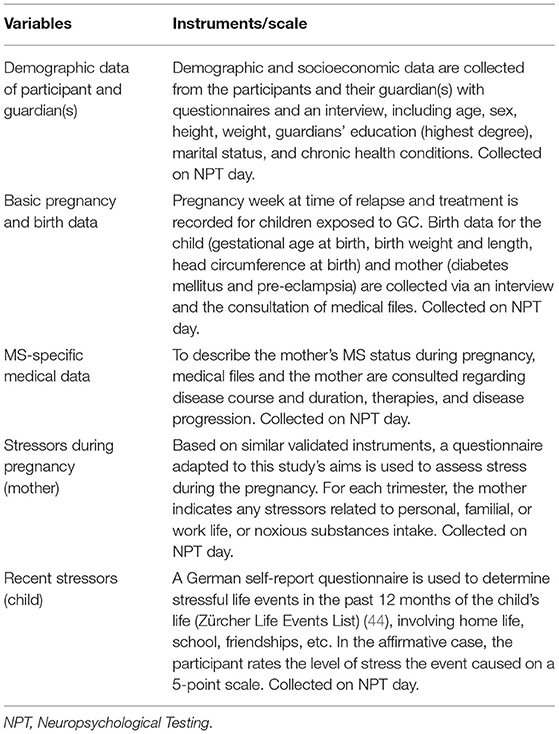 | Variables | Instruments/scale |
|---|---|
| Demographic data of participant and guardian(s) | Demographic and socioeconomic data are collected from the participants and their guardian(s) with questionnaires and an interview, including age, sex, height, weight, guardians' education (highest degree), marital status, and chronic health conditions. Collected on NPT day. |
| Basic pregnancy and birth data | Pregnancy week at time of relapse and treatment is recorded for children exposed to GC. Birth data for the child (gestational age at birth, birth weight and length, head circumference at birth) and mother (diabetes mellitus and pre-eclampsia) are collected via an interview and the consultation of medical files. Collected on NPT day. |
| MS-specific medical data | To describe the mother's MS status during pregnancy, medical files and the mother are consulted regarding disease course and duration, therapies, and disease progression. Collected on NPT day. |
| Stressors during pregnancy (mother) | Based on similar validated instruments, a questionnaire adapted to this study's aims is used to assess stress during the pregnancy. For each trimester, the mother indicates any stressors related to personal, familial, or work life, or noxious substances intake. Collected on NPT day. |
| Recent stressors (child) | A German self-report questionnaire is used to determine stressful life events in the past 12 months of the child's life (Zürcher Life Events List) (44), involving home life, school, friendships, etc. In the affirmative case, the participant rates the level of stress the event caused on a 5-point scale. Collected on NPT day. |

NPT, Neuropsychological Testing.